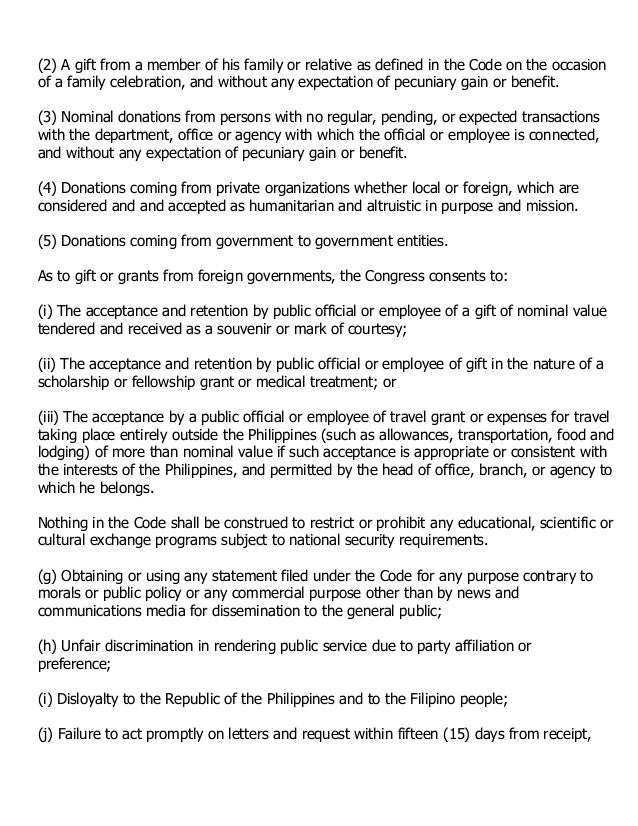 (2) A gift from a member of his family or relative as defined in the Code on the occasion of a family celebration, and without any expectation of pecuniary gain or benefit.

(3) Nominal donations from persons with no regular, pending, or expected transactions with the department, office or agency with which the official or employee is connected, and without any expectation of pecuniary gain or benefit.

(4) Donations coming from private organizations whether local or foreign, which are considered and and accepted as humanitarian and altruistic in purpose and mission.

(5) Donations coming from government to government entities.

As to gift or grants from foreign governments, the Congress consents to:

(i) The acceptance and retention by public official or employee of a gift of nominal value tendered and received as a souvenir or mark of courtesy;

(ii) The acceptance and retention by public official or employee of gift in the nature of a scholarship or fellowship grant or medical treatment; or

(iii) The acceptance by a public official or employee of travel grant or expenses for travel taking place entirely outside the Philippines (such as allowances, transportation, food and lodging) of more than nominal value if such acceptance is appropriate or consistent with the interests of the Philippines, and permitted by the head of office, branch, or agency to which he belongs.

Nothing in the Code shall be construed to restrict or prohibit any educational, scientific or cultural exchange programs subject to national security requirements.

(g) Obtaining or using any statement filed under the Code for any purpose contrary to morals or public policy or any commercial purpose other than by news and communications media for dissemination to the general public;

(h) Unfair discrimination in rendering public service due to party affiliation or preference;

(i) Disloyalty to the Republic of the Philippines and to the Filipino people;

(j) Failure to act promptly on letters and request within fifteen (15) days from receipt,